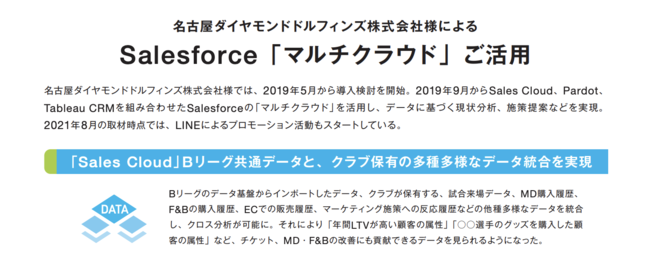 名古屋ダイヤモンドドルフィンズ株式会社様による

Salesforce「マルチクラウド」ご活用

名古屋ダイヤモンドドルフィンズ株式会社様では、2019年5月から導入検討を開始。2019年9月からSales Cloud、Pardot、Tableau CRMを組み合わせたSalesforceの「マルチクラウド」を活用し、データに基づく現状分析、施策提案などを実現。2021年8月の取材時点では、LINEによるプロモーション活動もスタートしている。

「Sales Cloud」Bリーグ共通データと、クラブ保有の多種多様なデータ統合を実現

DATA

Bリーグのデータ基盤からインポートしたデータ、クラブが保有する、試合来場データ、MD購入履歴、F&Bの購入履歴、ECでの販売履歴、マーケティング施策への反応履歴などの他種多様なデータを統合し、クロス分析が可能に。それにより「年間LTVが高い顧客の属性」「○○選手のグッズを購入した顧客の属性」など、チケット、MD・F&Bの改善にも貢献できるデータを見られるようになった。